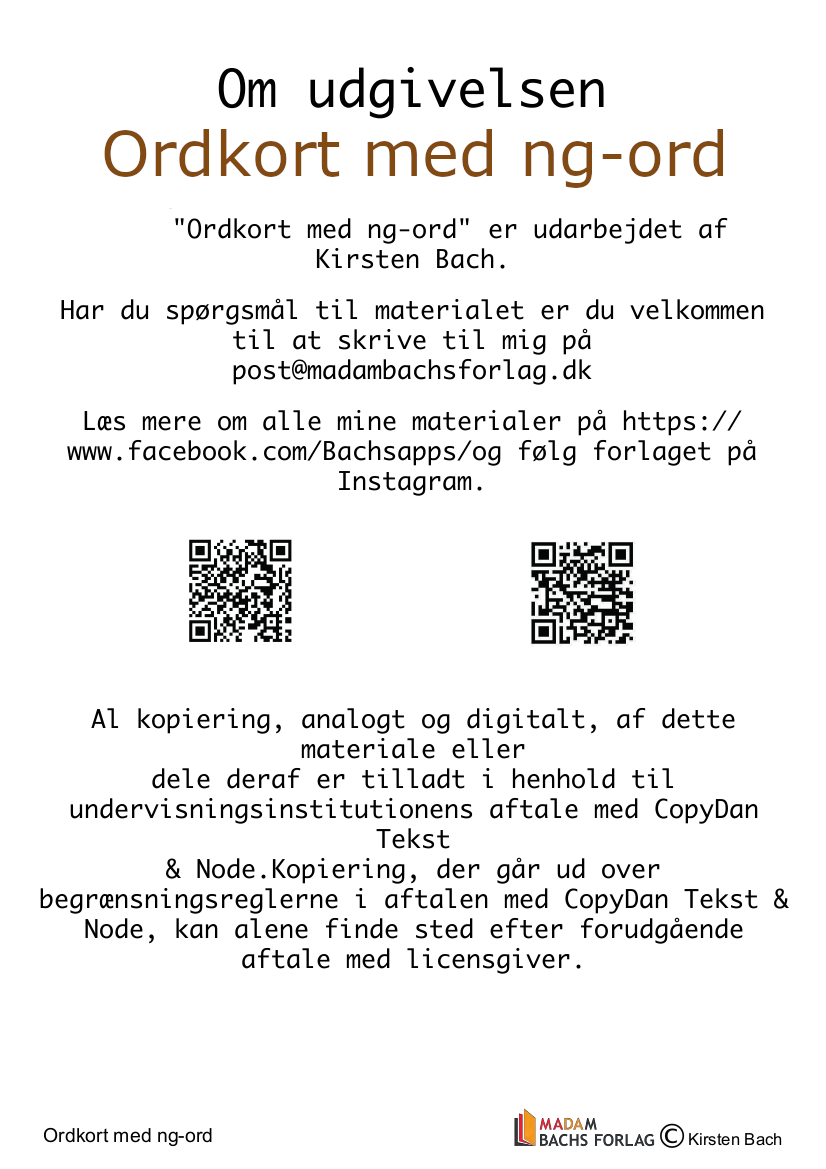 Om udgivelsen
Ordkort med ng-ord

"Ordkort med ng-ord" er udarbejdet af Kirsten Bach.

Har du spørgsmål til materialet er du velkommen til at skrive til mig på post@madambachsforlag.dk

Læs mere om alle mine materialer på https://www.facebook.com/Bachsapps/og følg forlaget på Instagram.

Al kopiering, analogt og digitalt, af dette materiale eller dele deraf er tilladt i henhold til undervisningsinstitutionens aftale med CopyDan Tekst & Node.Kopiering, der går ud over begrænsningsreglerne i aftalen med CopyDan Tekst & Node, kan alene finde sted efter forudgående aftale med licensgiver.

Ordkort med ng-ord

MADAM BACHS FORLAG © Kirsten Bach